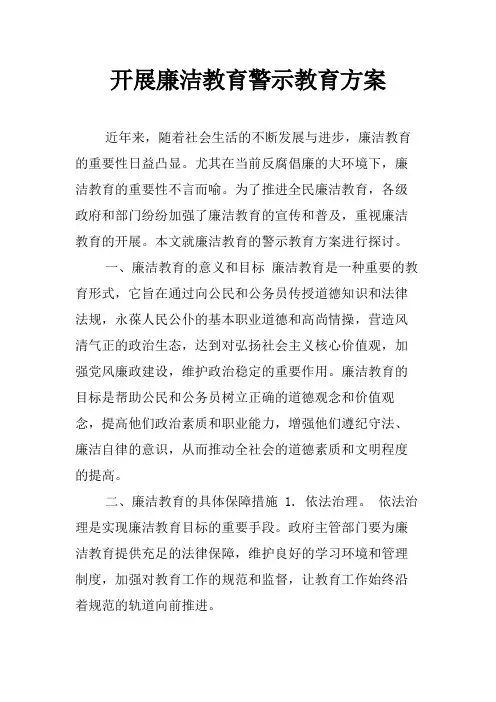 开展廉洁教育警示教育方案

近年来，随着社会生活的不断发展与进步，廉洁教育的重要性日益凸显。尤其在当前反腐倡廉的大环境下，廉洁教育的重要性不言而喻。为了推进全民廉洁教育，各级政府和部门纷纷加强了廉洁教育的宣传和普及，重视廉洁教育的开展。本文就廉洁教育的警示教育方案进行探讨。

一、廉洁教育的意义和目标 廉洁教育是一种重要的教育形式，它旨在通过向公民和公务员传授道德知识和法律法规，永葆人民公仆的基本职业道德和高尚情操，营造风清气正的政治生态，达到对弘扬社会主义核心价值观，加强党风廉政建设，维护政治稳定的重要作用。廉洁教育的目标是帮助公民和公务员树立正确的道德观念和价值观念，提高他们政治素质和职业能力，增强他们遵纪守法、廉洁自律的意识，从而推动全社会的道德素质和文明程度的提高。

二、廉洁教育的具体保障措施 1. 依法治理。 依法治理是实现廉洁教育目标的重要手段。政府主管部门要为廉洁教育提供充足的法律保障，维护良好的学习环境和管理制度，加强对教育工作的规范和监督，让教育工作始终沿着规范的轨道向前推进。